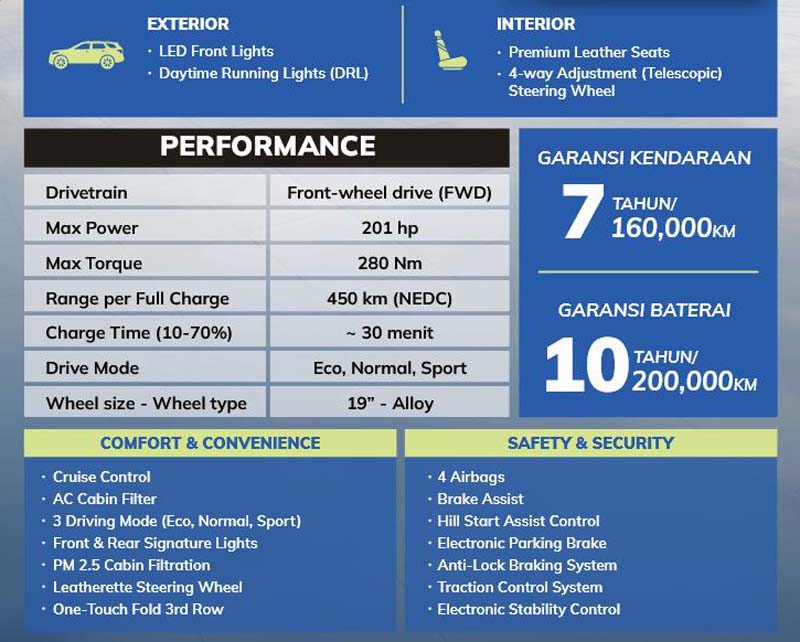 EXTERIOR
· LED Front Lights
· Daytime Running Lights (DRL)

INTERIOR
· Premium Leather Seats
· 4-way Adjustment (Telescopic) Steering Wheel

PERFORMANCE

| Drivetrain | Front-wheel drive (FWD) |
|---|---|
| Max Power | 201 hp |
| Max Torque | 280 Nm |
| Range per Full Charge | 450 km (NEDC) |
| Charge Time (10-70%) | ~ 30 menit |
| Drive Mode | Eco, Normal, Sport |
| Wheel size - Wheel type | 19" - Alloy |

GARANSI KENDARAAN
7 TAHUN/ 160,000KM

GARANSI BATERAI
10 TAHUN/ 200,000KM

COMFORT & CONVENIENCE
· Cruise Control
· AC Cabin Filter
· 3 Driving Mode (Eco, Normal, Sport)
· Front & Rear Signature Lights
· PM 2.5 Cabin Filtration
· Leatherette Steering Wheel
· One-Touch Fold 3rd Row

SAFETY & SECURITY
· 4 Airbags
· Brake Assist
· Hill Start Assist Control
· Electronic Parking Brake
· Anti-Lock Braking System
· Traction Control System
· Electronic Stability Control